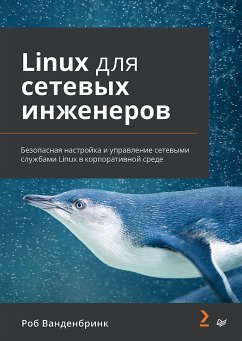 Linux для сетевых инженеров

Безопасная настройка и управление сетевыми службами Linux в корпоративной среде

Роб Ванденбринк